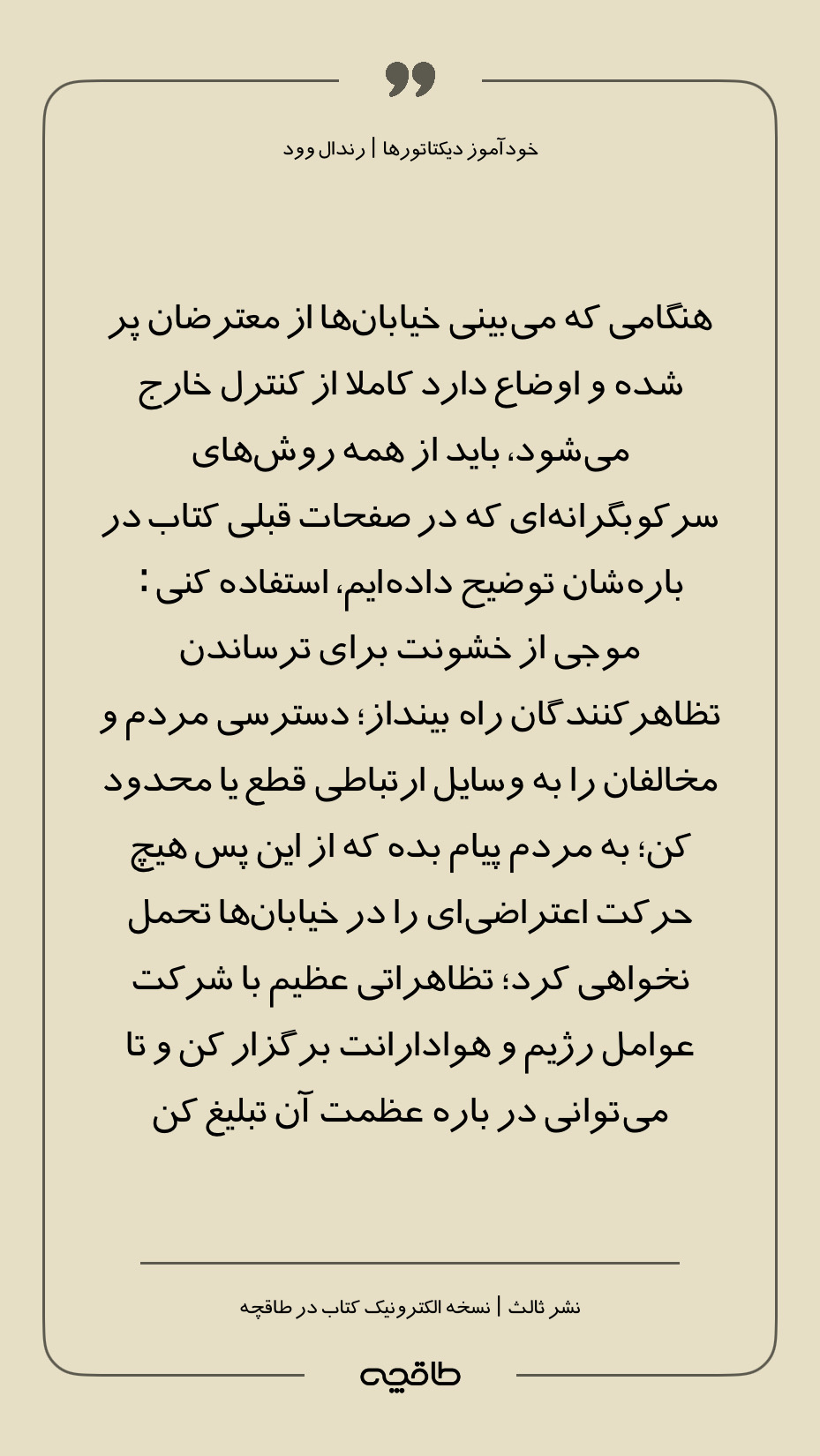 خودآموز دیکتاتورها | رندال وود

هنگامی که می‌بینی خیابان‌ها از معترضان پر شده و اوضاع دارد کاملا از کنترل خارج می‌شود، باید از همه روش‌های سرکوبگرانه‌ای که در صفحات قبلی کتاب در باره‌شان توضیح داده‌ایم، استفاده کنی: موجی از خشونت برای ترساندن تظاهرکنندگان راه بینداز؛ دسترسی مردم و مخالفان را به وسایل ارتباطی قطع یا محدود کن؛ به مردم پیام بده که از این پس هیچ حرکت اعتراضی‌ای را در خیابان‌ها تحمل نخواهی کرد؛ تظاهراتی عظیم با شرکت عوامل رژیم و هوادارانت برگزار کن و تا می‌توانی در باره عظمت آن تبلیغ کن

نشر ثالث | نسخه الکترونیک کتاب در طاقچه

طاقچه